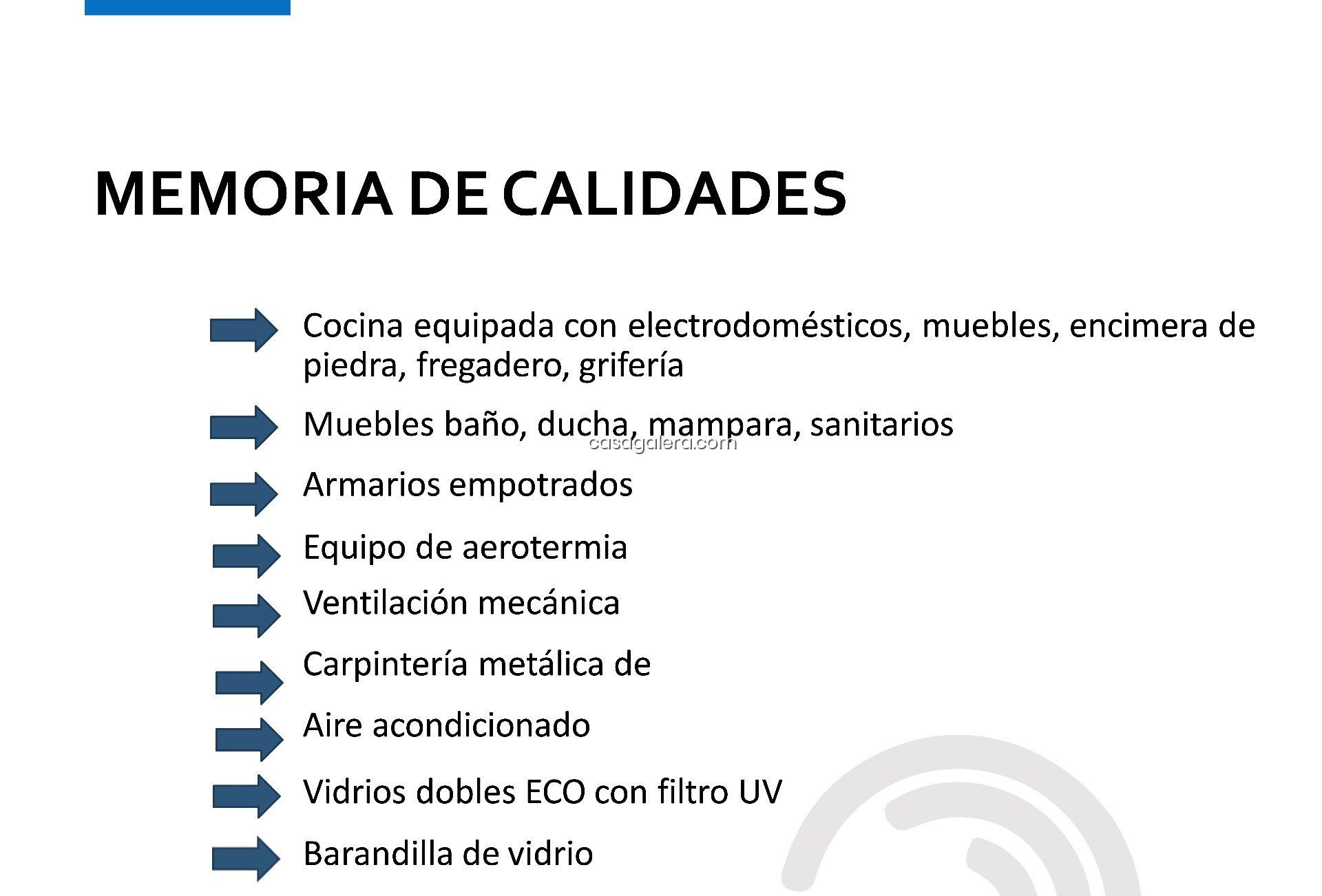 MEMORIA DE CALIDADES

Cocina equipada con electrodomésticos, muebles, encimera de piedra, fregadero, grifería

Muebles baño, ducha, mampara, sanitarios

casagalera.com

Armarios empotrados

Equipo de aerotermia

Ventilación mecánica

Carpintería metálica de

Aire acondicionado

Vidrios dobles ECO con filtro UV

Barandilla de vidrio